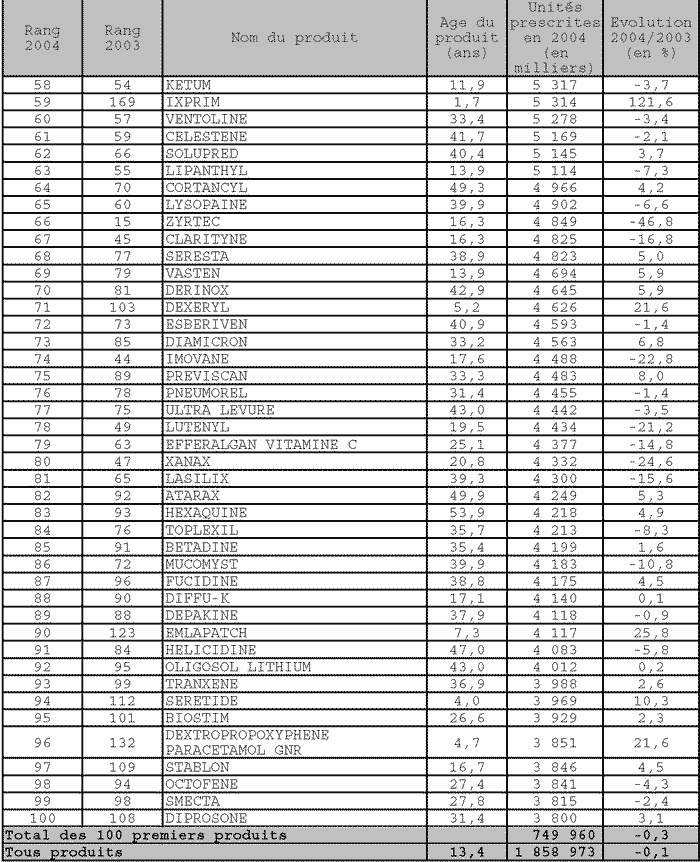 | Rang 2004 | Rang 2003 | Nom du produit | Age du produit (ans) | Unités prescrites en 2004 (en milliers) | Evolution 2004/2003 (en %) |
|---|---|---|---|---|---|
| 58 | 54 | KETUM | 11,9 | 5 317 | -3,7 |
| 59 | 169 | IXPRIM | 1,7 | 5 314 | 121,6 |
| 60 | 57 | VENTOLINE | 33,4 | 5 278 | -3,4 |
| 61 | 59 | CELESTENE | 41,7 | 5 169 | -2,1 |
| 62 | 66 | SOLUPRED | 40,4 | 5 145 | 3,7 |
| 63 | 55 | LIPANTHYL | 13,9 | 5 114 | -7,3 |
| 64 | 70 | CORTANCYL | 49,3 | 4 966 | 4,2 |
| 65 | 60 | LYSOPAINE | 39,9 | 4 902 | -6,6 |
| 66 | 15 | ZYRTEC | 16,3 | 4 849 | -46,8 |
| 67 | 45 | CLARITYNE | 16,3 | 4 825 | -16,8 |
| 68 | 77 | SERESTA | 38,9 | 4 823 | 5,0 |
| 69 | 79 | VASTEN | 13,9 | 4 694 | 5,9 |
| 70 | 81 | DERINOX | 42,9 | 4 645 | 5,9 |
| 71 | 103 | DEXERYL | 5,2 | 4 626 | 21,6 |
| 72 | 73 | ESBERIVEN | 40,9 | 4 593 | -1,4 |
| 73 | 85 | DIAMICRON | 33,2 | 4 563 | 6,8 |
| 74 | 44 | IMOVANE | 17,6 | 4 488 | -22,8 |
| 75 | 89 | PREVISCAN | 33,3 | 4 483 | 8,0 |
| 76 | 78 | PNEUMOREL | 31,4 | 4 455 | -1,4 |
| 77 | 75 | ULTRA LEVURE | 43,0 | 4 442 | -3,5 |
| 78 | 49 | LUTENYL | 19,5 | 4 434 | -21,2 |
| 79 | 63 | EFFERALGAN VITAMINE C | 25,1 | 4 377 | -14,8 |
| 80 | 47 | XANAX | 20,8 | 4 332 | -24,6 |
| 81 | 65 | LASILIX | 39,3 | 4 300 | -15,6 |
| 82 | 92 | ATARAX | 49,9 | 4 249 | 5,3 |
| 83 | 93 | HEXAQUINE | 53,9 | 4 218 | 4,9 |
| 84 | 76 | TOPLEXIL | 35,7 | 4 213 | -8,3 |
| 85 | 91 | BETADINE | 35,4 | 4 199 | 1,6 |
| 86 | 72 | MUCOMYST | 39,9 | 4 183 | -10,8 |
| 87 | 96 | FUCIDINE | 38,8 | 4 175 | 4,5 |
| 88 | 90 | DIFFU-K | 17,1 | 4 140 | 0,1 |
| 89 | 88 | DEPAKINE | 37,9 | 4 118 | -0,9 |
| 90 | 123 | EMLAPATCH | 7,3 | 4 117 | 25,8 |
| 91 | 84 | HELICIDINE | 47,0 | 4 083 | -5,8 |
| 92 | 95 | OLIGOSOL LITHIUM | 43,0 | 4 012 | 0,2 |
| 93 | 99 | TRANXENE | 36,9 | 3 988 | 2,6 |
| 94 | 112 | SERETIDE | 4,0 | 3 969 | 10,3 |
| 95 | 101 | BIOSTIM | 26,6 | 3 929 | 2,3 |
| 96 | 132 | DEXTROPROPOXYPHENE PARACETAMOL GNR | 4,7 | 3 851 | 21,6 |
| 97 | 109 | STABLON | 16,7 | 3 846 | 4,5 |
| 98 | 94 | OCTOFENE | 27,4 | 3 841 | -4,3 |
| 99 | 98 | SMECTA | 27,8 | 3 815 | -2,4 |
| 100 | 108 | DIPROSONE | 31,4 | 3 800 | 3,1 |
| Total des 100 premiers produits | | | | 749 960 | -0,3 |
| Tous produits | | | 13,4 | 1 858 973 | -0,1 |